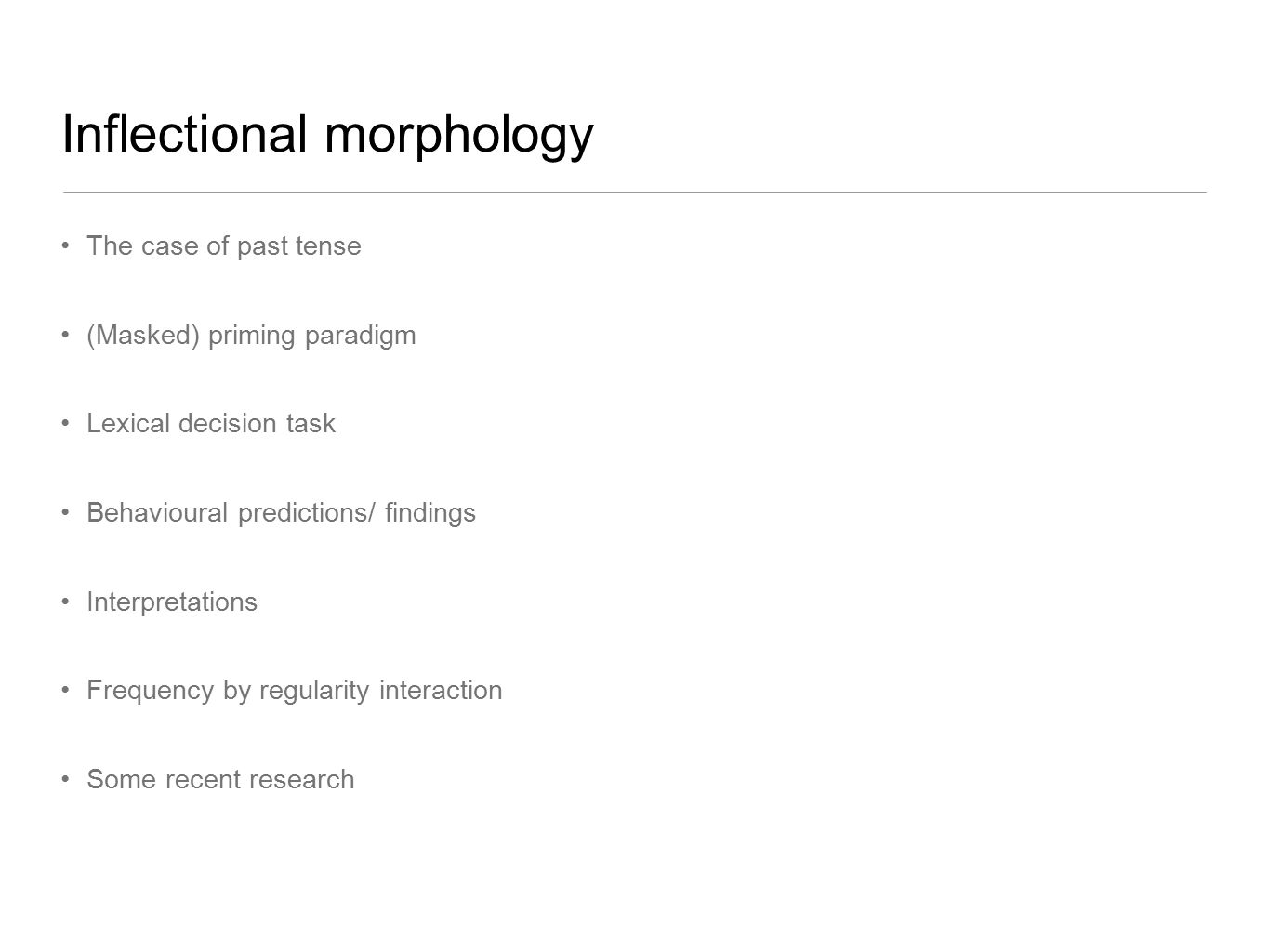 Inflectional morphology

• The case of past tense

• (Masked) priming paradigm

• Lexical decision task

• Behavioural predictions/ findings

• Interpretations

• Frequency by regularity interaction

• Some recent research